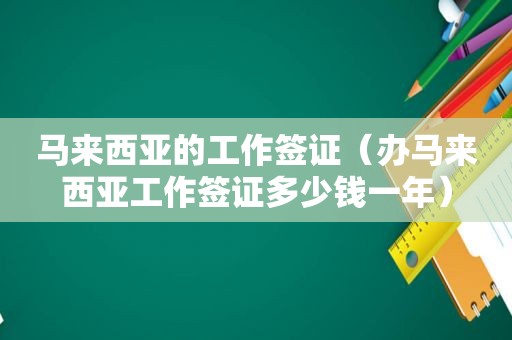 马来西亚的工作签证（办马来西亚工作签证多少钱一年）